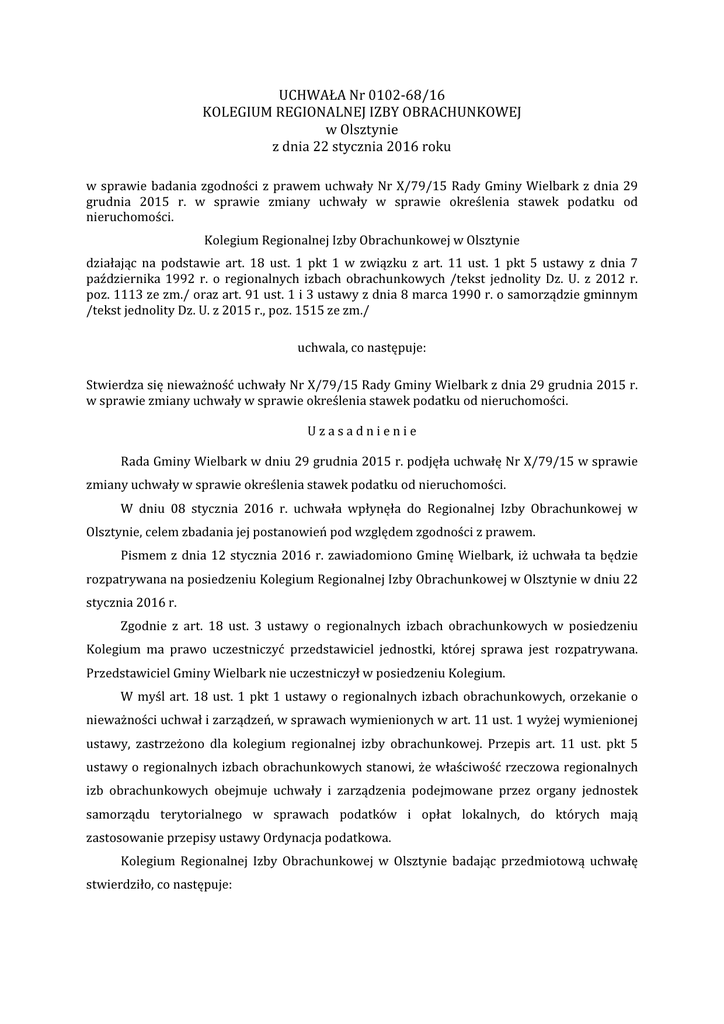 UCHWAŁA Nr 0102-68/16
KOLEGIUM REGIONALNEJ IZBY OBRACHUNKOWEJ
w Olsztynie
z dnia 22 stycznia 2016 roku

w sprawie badania zgodności z prawem uchwały Nr X/79/15 Rady Gminy Wielbark z dnia 29 grudnia 2015 r. w sprawie zmiany uchwały w sprawie określenia stawek podatku od nieruchomości.

Kolegium Regionalnej Izby Obrachunkowej w Olsztynie

działając na podstawie art. 18 ust. 1 pkt 1 w związku z art. 11 ust. 1 pkt 5 ustawy z dnia 7 października 1992 r. o regionalnych izbach obrachunkowych /tekst jednolity Dz. U. z 2012 r. poz. 1113 ze zm./ oraz art. 91 ust. 1 i 3 ustawy z dnia 8 marca 1990 r. o samorządzie gminnym /tekst jednolity Dz. U. z 2015 r., poz. 1515 ze zm./

uchwala, co następuje:

Stwierdza się nieważność uchwały Nr X/79/15 Rady Gminy Wielbark z dnia 29 grudnia 2015 r. w sprawie zmiany uchwały w sprawie określenia stawek podatku od nieruchomości.

U z a s a d n i e n i e

Rada Gminy Wielbark w dniu 29 grudnia 2015 r. podjęła uchwałę Nr X/79/15 w sprawie zmiany uchwały w sprawie określenia stawek podatku od nieruchomości.

W dniu 08 stycznia 2016 r. uchwała wpłynęła do Regionalnej Izby Obrachunkowej w Olsztynie, celem zbadania jej postanowień pod względem zgodności z prawem.

Pismem z dnia 12 stycznia 2016 r. zawiadomiono Gminę Wielbark, iż uchwała ta będzie rozpatrywana na posiedzeniu Kolegium Regionalnej Izby Obrachunkowej w Olsztynie w dniu 22 stycznia 2016 r.

Zgodnie z art. 18 ust. 3 ustawy o regionalnych izbach obrachunkowych w posiedzeniu Kolegium ma prawo uczestniczyć przedstawiciel jednostki, której sprawa jest rozpatrywana. Przedstawiciel Gminy Wielbark nie uczestniczył w posiedzeniu Kolegium.

W myśl art. 18 ust. 1 pkt 1 ustawy o regionalnych izbach obrachunkowych, orzekanie o nieważności uchwał i zarządzeń, w sprawach wymienionych w art. 11 ust. 1 wyżej wymienionej ustawy, zastrzeżono dla kolegium regionalnej izby obrachunkowej. Przepis art. 11 ust. pkt 5 ustawy o regionalnych izbach obrachunkowych stanowi, że właściwość rzeczowa regionalnych izb obrachunkowych obejmuje uchwały i zarządzenia podejmowane przez organy jednostek samorządu terytorialnego w sprawach podatków i opłat lokalnych, do których mają zastosowanie przepisy ustawy Ordynacja podatkowa.

Kolegium Regionalnej Izby Obrachunkowej w Olsztynie badając przedmiotową uchwałę stwierdziło, co następuje: